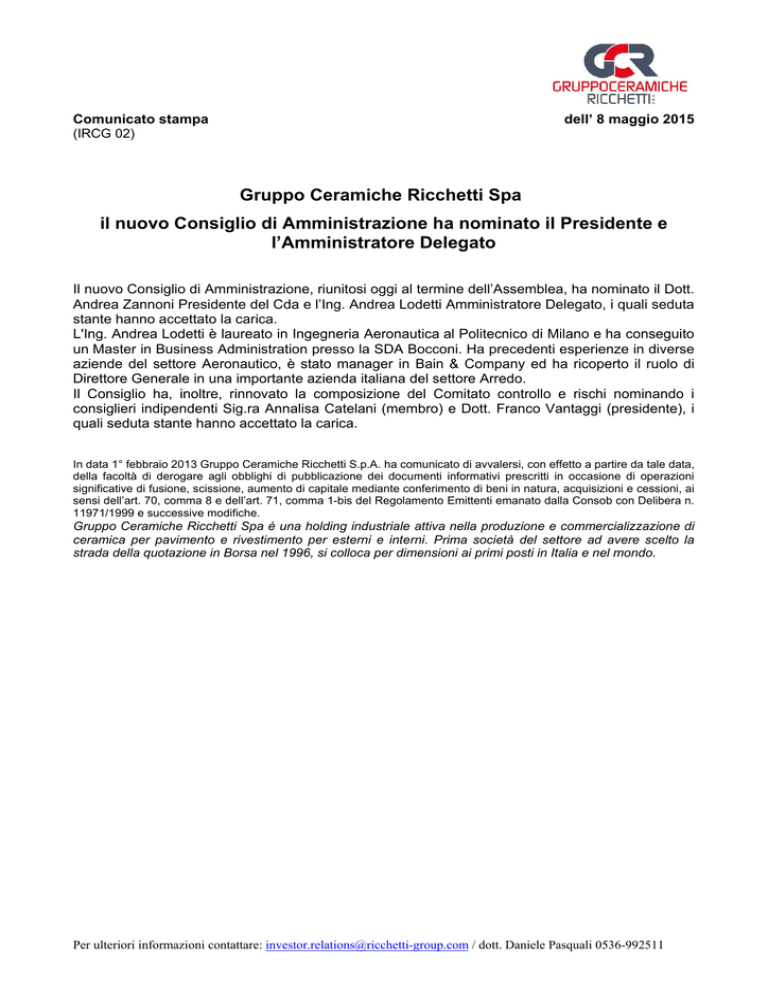 GCR
GRUPPOCERAMICHE
RICCHETTI

Comunicato stampa
(IRCG 02)

dell' 8 maggio 2015

Gruppo Ceramiche Ricchetti Spa

il nuovo Consiglio di Amministrazione ha nominato il Presidente e l'Amministratore Delegato

Il nuovo Consiglio di Amministrazione, riunitosi oggi al termine dell'Assemblea, ha nominato il Dott. Andrea Zannoni Presidente del Cda e l'Ing. Andrea Lodetti Amministratore Delegato, i quali seduta stante hanno accettato la carica.
L'Ing. Andrea Lodetti è laureato in Ingegneria Aeronautica al Politecnico di Milano e ha conseguito un Master in Business Administration presso la SDA Bocconi. Ha precedenti esperienze in diverse aziende del settore Aeronautico, è stato manager in Bain & Company ed ha ricoperto il ruolo di Direttore Generale in una importante azienda italiana del settore Arredo.
Il Consiglio ha, inoltre, rinnovato la composizione del Comitato controllo e rischi nominando i consiglieri indipendenti Sig.ra Annalisa Catelani (membro) e Dott. Franco Vantaggi (presidente), i quali seduta stante hanno accettato la carica.

In data 1° febbraio 2013 Gruppo Ceramiche Ricchetti S.p.A. ha comunicato di avvalersi, con effetto a partire da tale data, della facoltà di derogare agli obblighi di pubblicazione dei documenti informativi prescritti in occasione di operazioni significative di fusione, scissione, aumento di capitale mediante conferimento di beni in natura, acquisizioni e cessioni, ai sensi dell'art. 70, comma 8 e dell'art. 71, comma 1-bis del Regolamento Emittenti emanato dalla Consob con Delibera n. 11971/1999 e successive modifiche.
Gruppo Ceramiche Ricchetti Spa è una holding industriale attiva nella produzione e commercializzazione di ceramica per pavimento e rivestimento per esterni e interni. Prima società del settore ad avere scelto la strada della quotazione in Borsa nel 1996, si colloca per dimensioni ai primi posti in Italia e nel mondo.

Per ulteriori informazioni contattare: investor.relations@ricchetti-group.com / dott. Daniele Pasquali 0536-992511